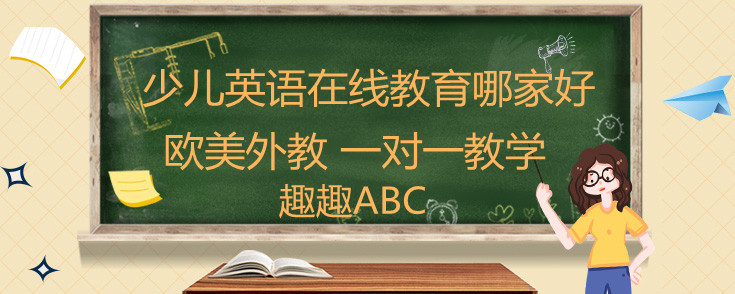 少儿英语在线教育哪家好

欧美外教 一对一教学

趣趣ABC